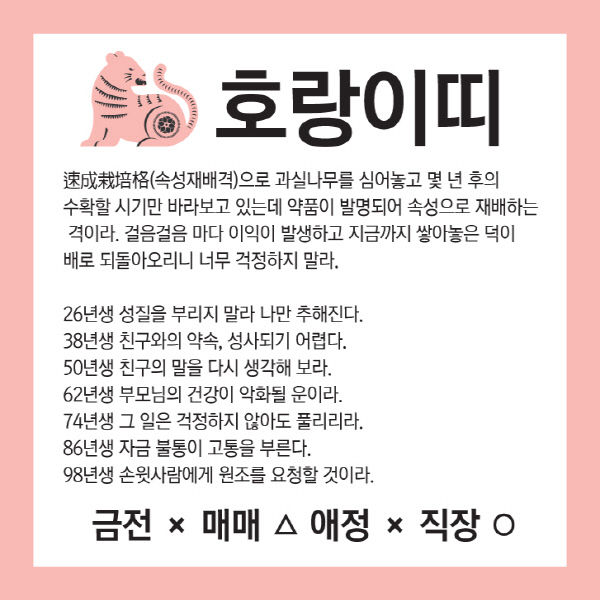 호랑이띠

速成栽培格(속성재배격)으로 과실나무를 심어놓고 몇 년 후의 수확할 시기만 바라보고 있는데 약품이 발명되어 속성으로 재배하는 격이라. 걸음걸음 마다 이익이 발생하고 지금까지 쌓아놓은 덕이 배로 되돌아오리니 너무 걱정하지 말라.

26년생 성질을 부리지 말라 나만 추해진다.
38년생 친구와의 약속, 성사되기 어렵다.
50년생 친구의 말을 다시 생각해 보라.
62년생 부모님의 건강이 악화될 운이라.
74년생 그 일은 걱정하지 않아도 풀리리라.
86년생 자금 불통이 고통을 부른다.
98년생 손윗사람에게 원조를 요청할 것이라.

금전 × 매매 △ 애정 × 직장 ○